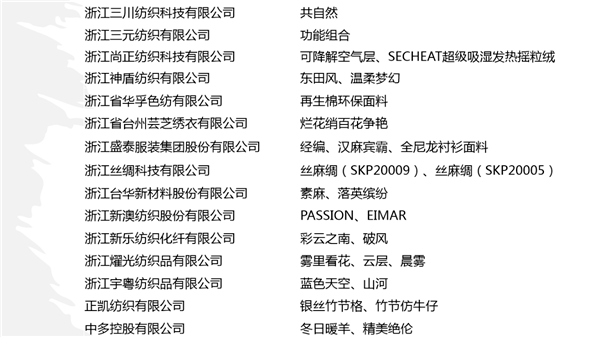 | | |
|---|---|
| 浙江三川纺织科技有限公司 | 共自然 |
| 浙江三元纺织有限公司 | 功能组合 |
| 浙江尚正纺织科技有限公司 | 可降解空气层、SECHEAT超级吸湿发热摇粒绒 |
| 浙江神盾纺织有限公司 | 东田风、温柔梦幻 |
| 浙江省华孚色纺有限公司 | 再生棉环保面料 |
| 浙江省台州芸芝绣衣有限公司 | 烂花绡百花争艳 |
| 浙江盛泰服装集团股份有限公司 | 经编、汉麻宾霸、全尼龙衬衫面料 |
| 浙江丝绸科技有限公司 | 丝麻绸（SKP20009）、丝麻绸（SKP20005） |
| 浙江台华新材料股份有限公司 | 素麻、落英缤纷 |
| 浙江新澳纺织股份有限公司 | PASSION、EIMAR |
| 浙江新乐纺织化纤有限公司 | 彩云之南、破风 |
| 浙江耀光纺织品有限公司 | 雾里看花、云层、晨雾 |
| 浙江宇粤纺织品有限公司 | 蓝色天空、山河 |
| 正凯纺织有限公司 | 银丝竹节格、竹节仿牛仔 |
| 中多控股有限公司 | 冬日暖羊、精美绝伦 |